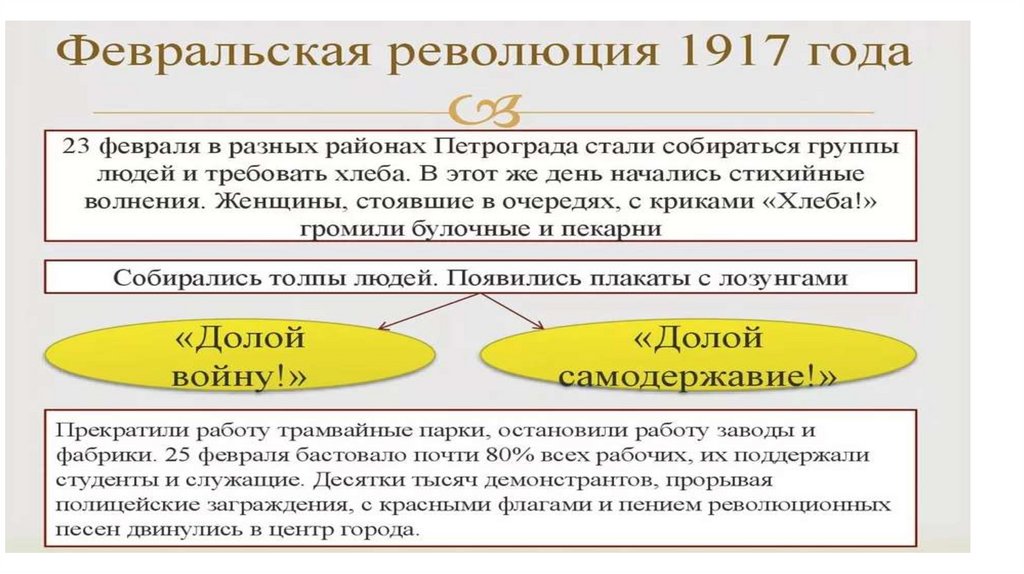 Февральская революция 1917 года

23 февраля в разных районах Петрограда стали собираться группы людей и требовать хлеба. В этот же день начались стихийные волнения. Женщины, стоявшие в очередях, с криками «Хлеба!» громили булочные и пекарни

Собирались толпы людей. Появились плакаты с лозунгами

«Долой войну!»

«Долой самодержавие!»

Прекратили работу трамвайные парки, остановили работу заводы и фабрики. 25 февраля бастовало почти 80% всех рабочих, их поддержали студенты и служащие. Десятки тысяч демонстрантов, прорывая полицейские заграждения, с красными флагами и пением революционных песен двинулись в центр города.